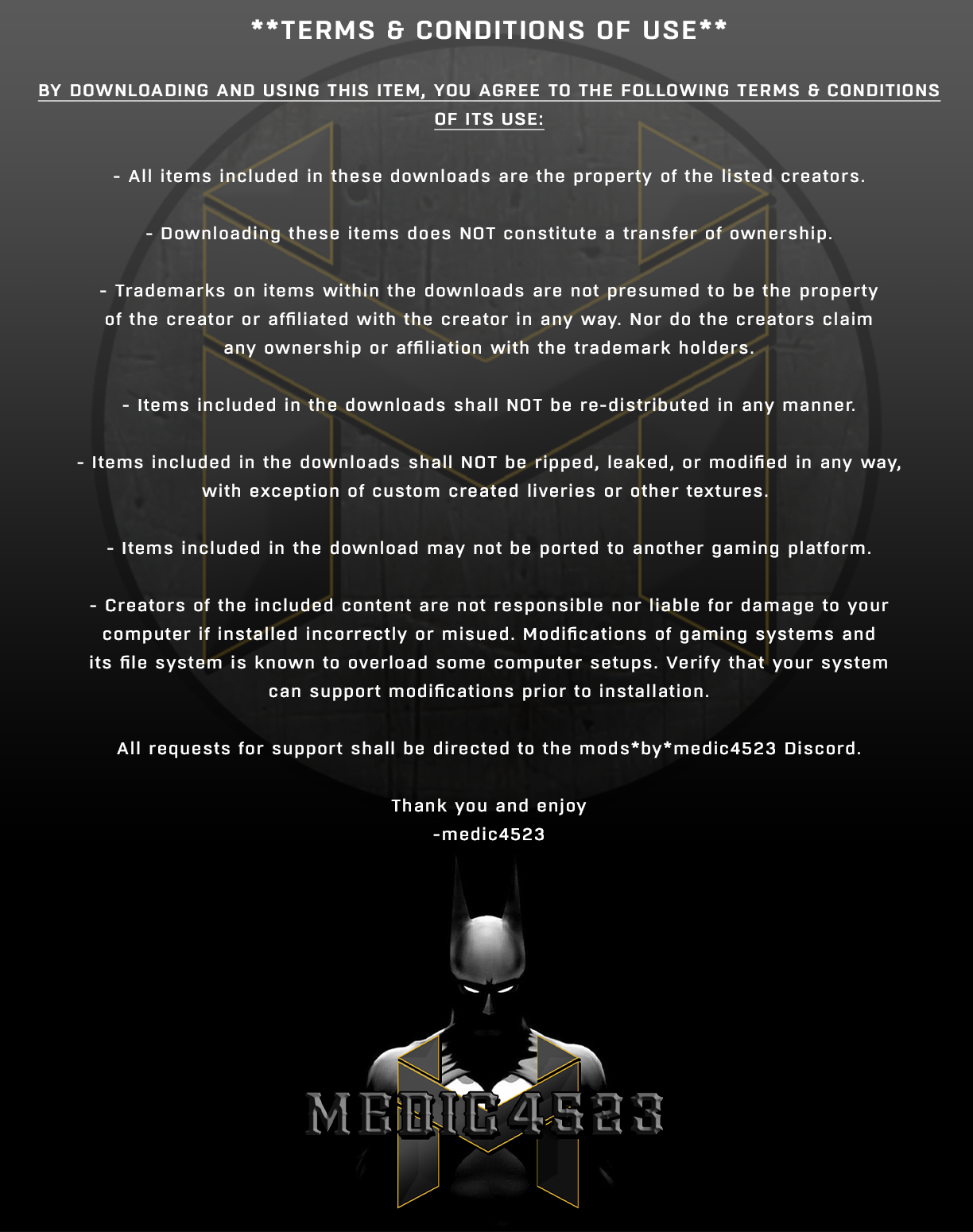 **TERMS & CONDITIONS OF USE**

BY DOWNLOADING AND USING THIS ITEM, YOU AGREE TO THE FOLLOWING TERMS & CONDITIONS OF ITS USE:

- All items included in these downloads are the property of the listed creators.

- Downloading these items does NOT constitute a transfer of ownership.

- Trademarks on items within the downloads are not presumed to be the property of the creator or affiliated with the creator in any way. Nor do the creators claim any ownership or affiliation with the trademark holders.

- Items included in the downloads shall NOT be re-distributed in any manner.

- Items included in the downloads shall NOT be ripped, leaked, or modified in any way, with exception of custom created liveries or other textures.

- Items included in the download may not be ported to another gaming platform.

- Creators of the included content are not responsible nor liable for damage to your computer if installed incorrectly or misued. Modifications of gaming systems and its file system is known to overload some computer setups. Verify that your system can support modifications prior to installation.

All requests for support shall be directed to the mods*by*medic4523 Discord.

Thank you and enjoy
-medic4523

MEDIC4523